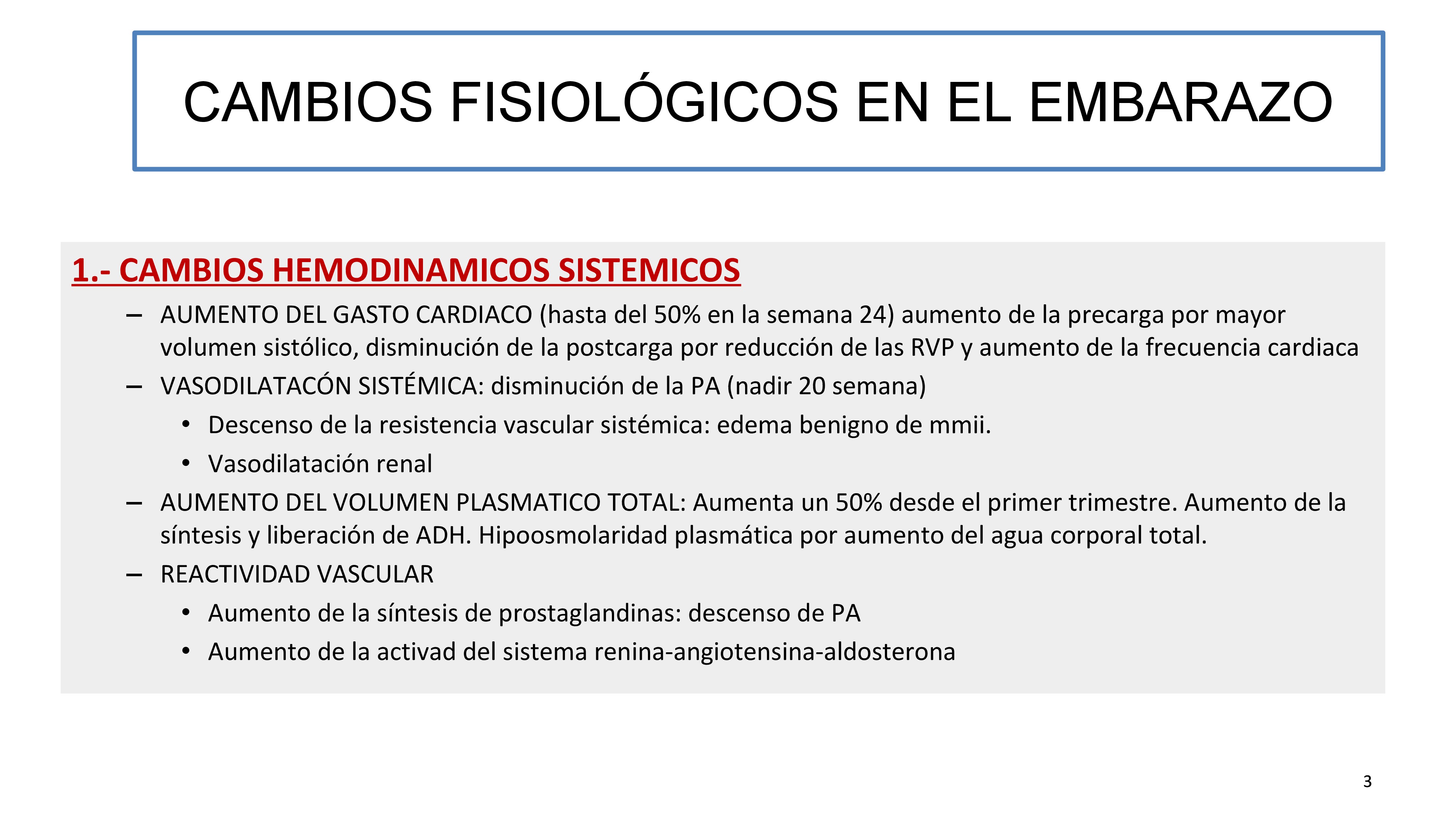 CAMBIOS FISIOLÓGICOS EN EL EMBARAZO

1.- CAMBIOS HEMODINAMICOS SISTEMICOS

– AUMENTO DEL GASTO CARDIACO (hasta del 50% en la semana 24) aumento de la precarga por mayor volumen sistólico, disminución de la postcarga por reducción de las RVP y aumento de la frecuencia cardiaca

– VASODILATACÓN SISTÉMICA: disminución de la PA (nadir 20 semana)

• Descenso de la resistencia vascular sistémica: edema benigno de mmii.

• Vasodilatación renal

– AUMENTO DEL VOLUMEN PLASMATICO TOTAL: Aumenta un 50% desde el primer trimestre. Aumento de la síntesis y liberación de ADH. Hipoosmolaridad plasmática por aumento del agua corporal total.

– REACTIVIDAD VASCULAR

• Aumento de la síntesis de prostaglandinas: descenso de PA

• Aumento de la activad del sistema renina-angiotensina-aldosterona

3